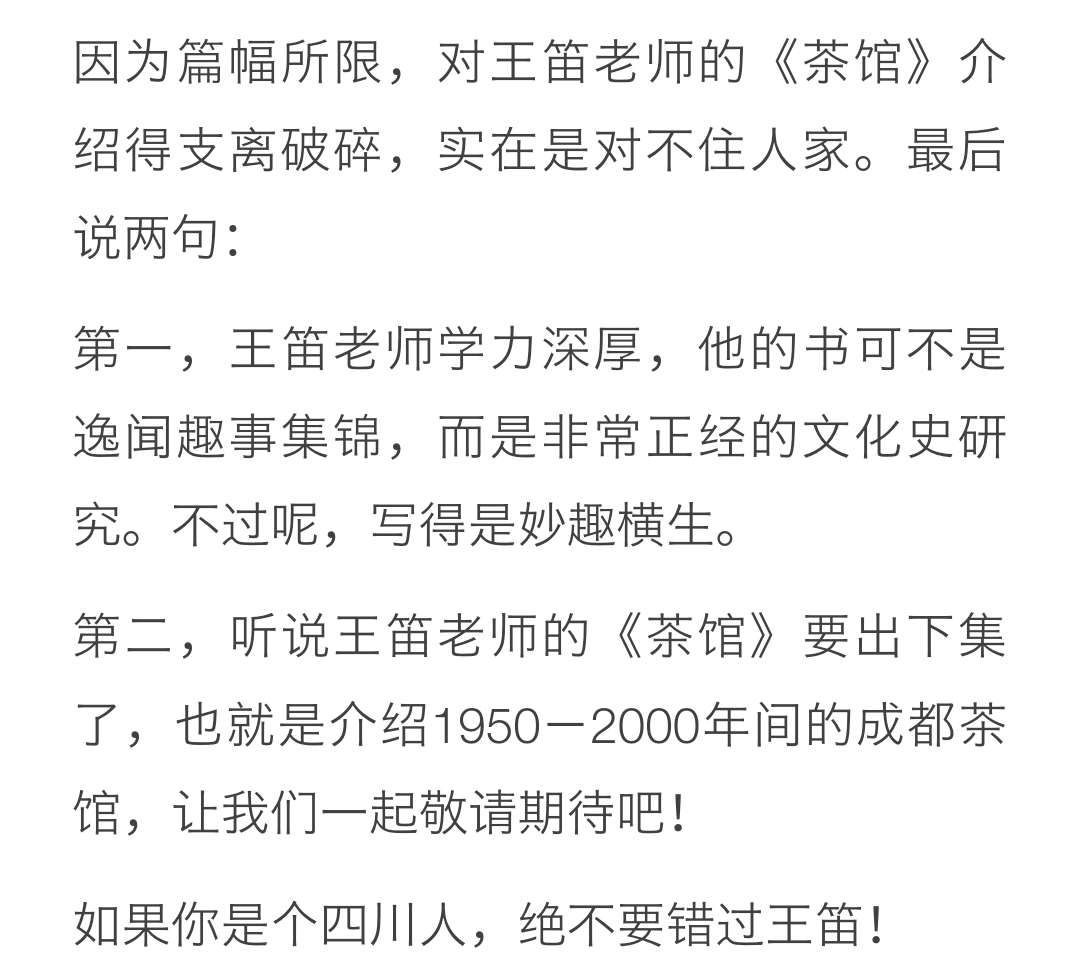 因为篇幅所限，对王笛老师的《茶馆》介绍得支离破碎，实在是对不住人家。最后说两句：

第一，王笛老师学力深厚，他的书可不是逸闻趣事集锦，而是非常正经的文化史研究。不过呢，写得是妙趣横生。

第二，听说王笛老师的《茶馆》要出下集了，也就是介绍1950－2000年间的成都茶馆，让我们一起敬请期待吧！

如果你是个四川人，绝不要错过王笛！